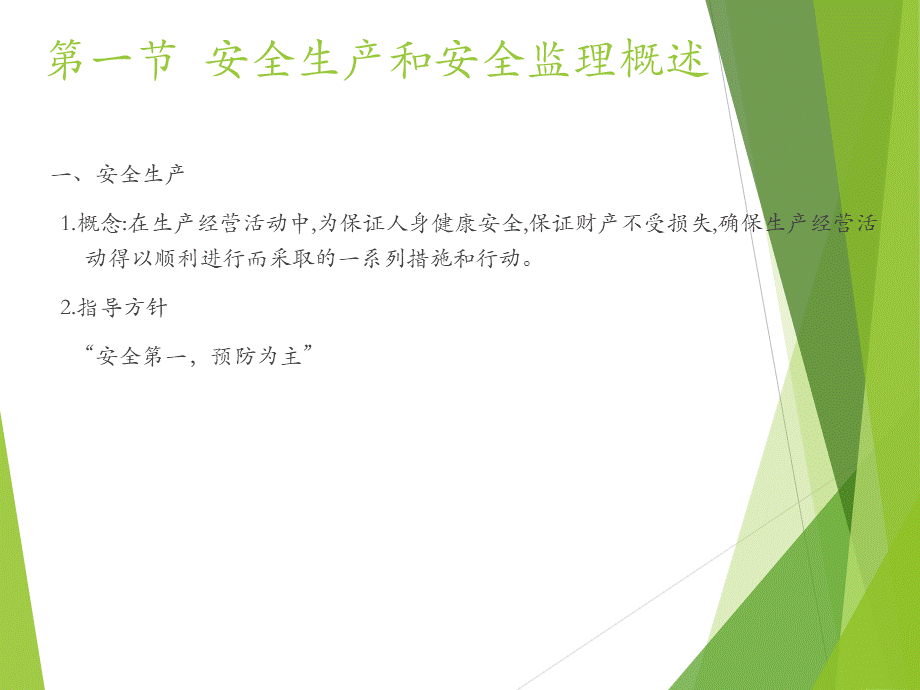 第一节 安全生产和安全监理概述

一、安全生产

1.概念:在生产经营活动中,为保证人身健康安全,保证财产不受损失,确保生产经营活动得以顺利进行而采取的一系列措施和行动。

2.指导方针

“安全第一，预防为主”